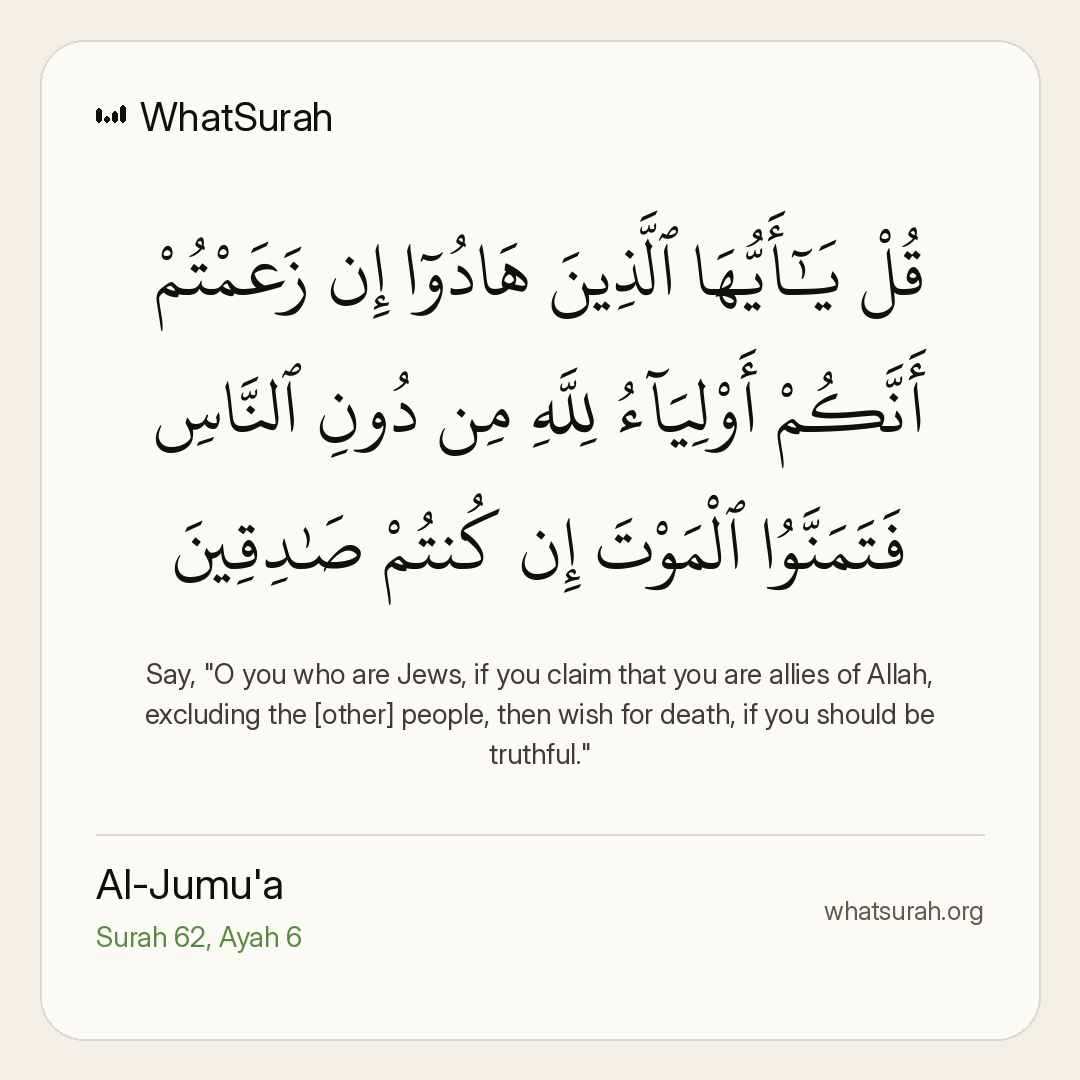 WhatSurah

قُلْ يَـٰٓأَيُّهَا ٱلَّذِينَ هَادُوٓا۟ إِن زَعَمْتُمْ أَنَّكُمْ أَوْلِيَآءُ لِلَّهِ مِن دُونِ ٱلنَّاسِ فَتَمَنَّوُا۟ ٱلْمَوْتَ إِن كُنتُمْ صَـٰدِقِينَ

Say, "O you who are Jews, if you claim that you are allies of Allah, excluding the [other] people, then wish for death, if you should be truthful."

Al-Jumu'a
Surah 62, Ayah 6

whatsurah.org